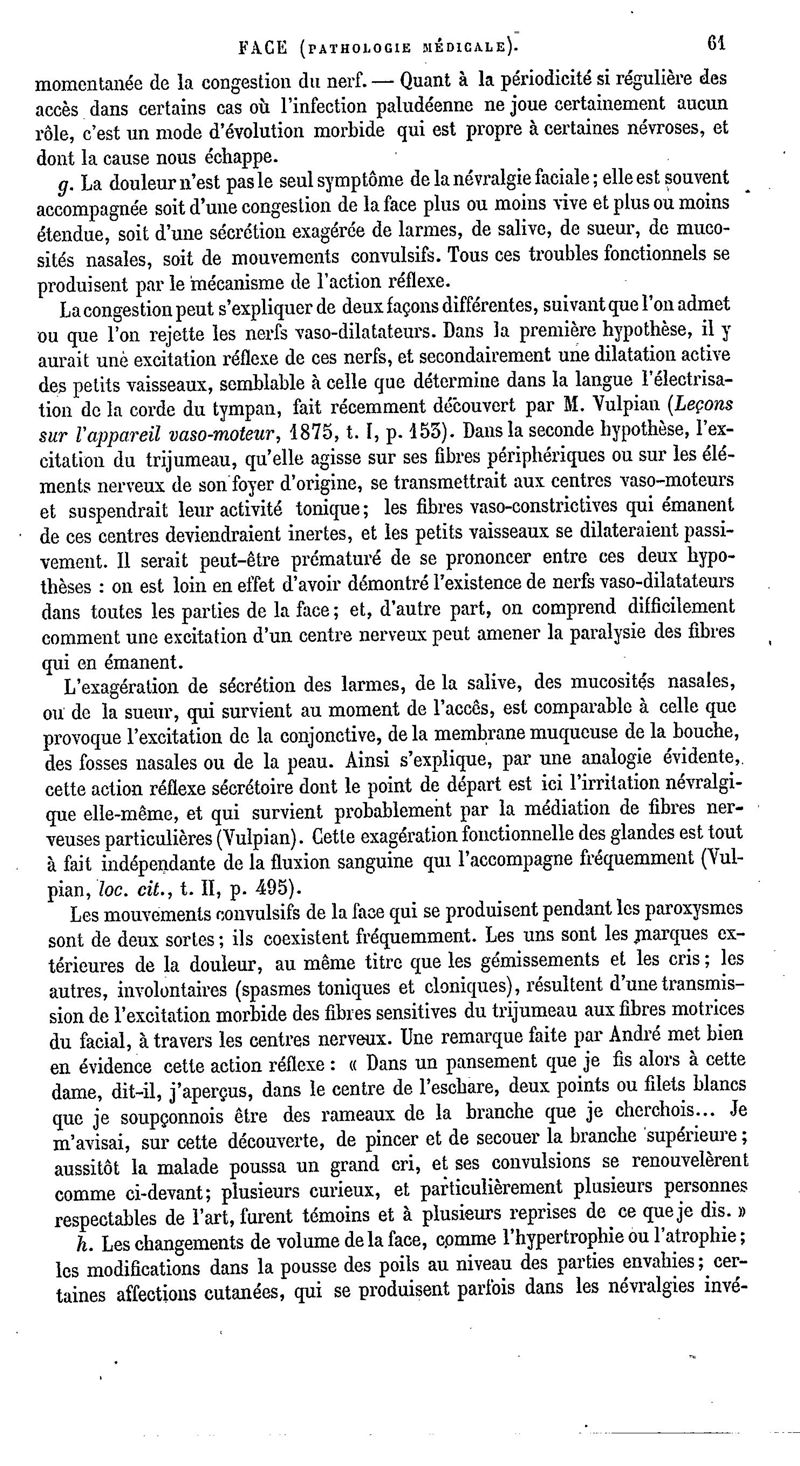 FACE (PATHOLOGIE MÉDICALE). 61

momentanée de la congestion du nerf. — Quant à la périodicité si régulière des accès dans certains cas où l'infection paludéenne ne joue certainement aucun rôle, c'est un mode d'évolution morbide qui est propre à certaines névroses, et dont la cause nous échappe.

g. La douleur n'est pas le seul symptôme de la névralgie faciale; elle est souvent accompagnée soit d'une congestion de la face plus ou moins vive et plus ou moins étendue, soit d'une sécrétion exagérée de larmes, de salive, de sueur, de mucosités nasales, soit de mouvements convulsifs. Tous ces troubles fonctionnels se produisent par le mécanisme de l'action réflexe.

La congestion peut s'expliquer de deux façons différentes, suivant que l'on admet ou que l'on rejette les nerfs vaso-dilatateurs. Dans la première hypothèse, il y aurait une excitation réflexe de ces nerfs, et secondairement une dilatation active des petits vaisseaux, semblable à celle que détermine dans la langue l'électrisation de la corde du tympan, fait récemment découvert par M. Vulpian (Leçons sur l'appareil vaso-moteur, 1875, t. I, p. 153). Dans la seconde hypothèse, l'excitation du trijumeau, qu'elle agisse sur ses fibres périphériques ou sur les éléments nerveux de son foyer d'origine, se transmettrait aux centres vaso-moteurs et suspendrait leur activité tonique; les fibres vaso-constrictives qui émanent de ces centres deviendraient inertes, et les petits vaisseaux se dilateraient passivement. Il serait peut-être prématuré de se prononcer entre ces deux hypothèses : on est loin en effet d'avoir démontré l'existence de nerfs vaso-dilatateurs dans toutes les parties de la face; et, d'autre part, on comprend difficilement comment une excitation d'un centre nerveux peut amener la paralysie des fibres qui en émanent.

L'exagération de sécrétion des larmes, de la salive, des mucosités nasales, ou de la sueur, qui survient au moment de l'accès, est comparable à celle que provoque l'excitation de la conjonctive, de la membrane muqueuse de la bouche, des fosses nasales ou de la peau. Ainsi s'explique, par une analogie évidente, cette action réflexe sécrétoire dont le point de départ est ici l'irritation névralgique elle-même, et qui survient probablement par la médiation de fibres nerveuses particulières (Vulpian). Cette exagération fonctionnelle des glandes est tout à fait indépendante de la fluxion sanguine qui l'accompagne fréquemment (Vulpian, loc. cit., t. II, p. 495).

Les mouvements convulsifs de la face qui se produisent pendant les paroxysmes sont de deux sortes; ils coexistent fréquemment. Les uns sont les marques extérieures de la douleur, au même titre que les gémissements et les cris; les autres, involontaires (spasmes toniques et cloniques), résultent d'une transmission de l'excitation morbide des fibres sensitives du trijumeau aux fibres motrices du facial, à travers les centres nerveux. Une remarque faite par André met bien en évidence cette action réflexe : « Dans un pansement que je fis alors à cette dame, dit-il, j'aperçus, dans le centre de l'eschare, deux points ou filets blancs que je soupçonnois être des rameaux de la branche que je cherchois... Je m'avisai, sur cette découverte, de pincer et de secouer la branche supérieure; aussitôt la malade poussa un grand cri, et ses convulsions se renouvelèrent comme ci-devant; plusieurs curieux, et particulièrement plusieurs personnes respectables de l'art, furent témoins et à plusieurs reprises de ce que je dis. »

h. Les changements de volume de la face, comme l'hypertrophie ou l'atrophie; les modifications dans la pousse des poils au niveau des parties envahies; certaines affections cutanées, qui se produisent parfois dans les névralgies invé-